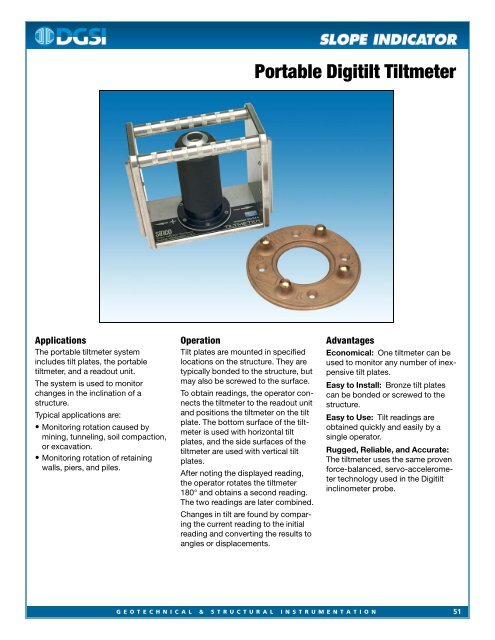 DGSI

SLOPE INDICATOR

Portable Digitilt Tiltmeter

SINCO

TILTMETER

Applications

The portable tiltmeter system includes tilt plates, the portable tiltmeter, and a readout unit.

The system is used to monitor changes in the inclination of a structure.

Typical applications are:

• Monitoring rotation caused by mining, tunneling, soil compaction, or excavation.

• Monitoring rotation of retaining walls, piers, and piles.

Operation

Tilt plates are mounted in specified locations on the structure. They are typically bonded to the structure, but may also be screwed to the surface.

To obtain readings, the operator connects the tiltmeter to the readout unit and positions the tiltmeter on the tilt plate. The bottom surface of the tiltmeter is used with horizontal tilt plates, and the side surfaces of the tiltmeter are used with vertical tilt plates.

After noting the displayed reading, the operator rotates the tiltmeter 180° and obtains a second reading. The two readings are later combined.

Changes in tilt are found by comparing the current reading to the initial reading and converting the results to angles or displacements.

Advantages

Economical: One tiltmeter can be used to monitor any number of inexpensive tilt plates.

Easy to Install: Bronze tilt plates can be bonded or screwed to the structure.

Easy to Use: Tilt readings are obtained quickly and easily by a single operator.

Rugged, Reliable, and Accurate: The tiltmeter uses the same proven force-balanced, servo-accelerometer technology used in the Digitilt inclinometer probe.

GEOTECHNICAL & STRUCTURAL INSTRUMENTATION 51